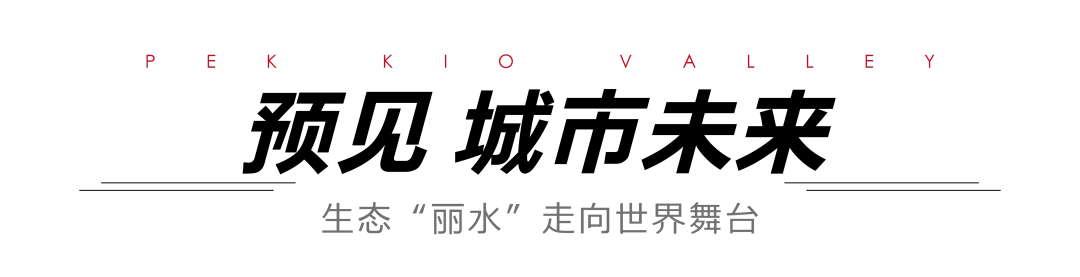 PEK KIO VALLEY

预见 城市未来

生态“丽水”走向世界舞台